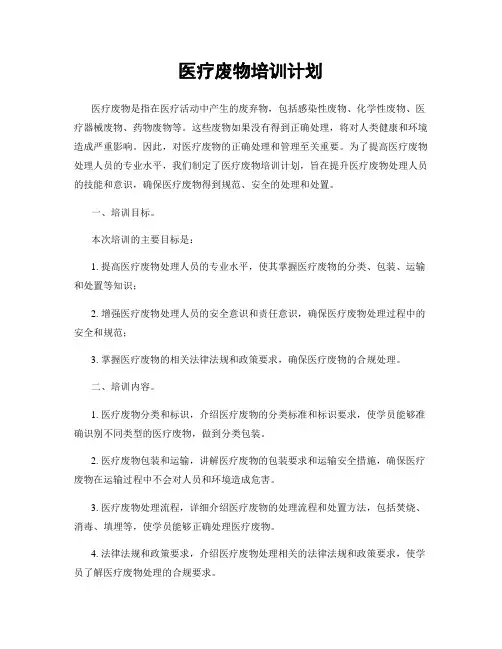 医疗废物培训计划

医疗废物是指在医疗活动中产生的废弃物，包括感染性废物、化学性废物、医疗器械废物、药物废物等。这些废物如果没有得到正确处理，将对人类健康和环境造成严重影响。因此，对医疗废物的正确处理和管理至关重要。为了提高医疗废物处理人员的专业水平，我们制定了医疗废物培训计划，旨在提升医疗废物处理人员的技能和意识，确保医疗废物得到规范、安全的处理和处置。

一、培训目标。

本次培训的主要目标是：

1. 提高医疗废物处理人员的专业水平，使其掌握医疗废物的分类、包装、运输和处置等知识；

2. 增强医疗废物处理人员的安全意识和责任意识，确保医疗废物处理过程中的安全和规范；

3. 掌握医疗废物的相关法律法规和政策要求，确保医疗废物的合规处理。

二、培训内容。

1. 医疗废物分类和标识，介绍医疗废物的分类标准和标识要求，使学员能够准确识别不同类型的医疗废物，做到分类包装。

2. 医疗废物包装和运输，讲解医疗废物的包装要求和运输安全措施，确保医疗废物在运输过程中不会对人员和环境造成危害。

3. 医疗废物处理流程，详细介绍医疗废物的处理流程和处置方法，包括焚烧、消毒、填埋等，使学员能够正确处理医疗废物。

4. 法律法规和政策要求，介绍医疗废物处理相关的法律法规和政策要求，使学员了解医疗废物处理的合规要求。